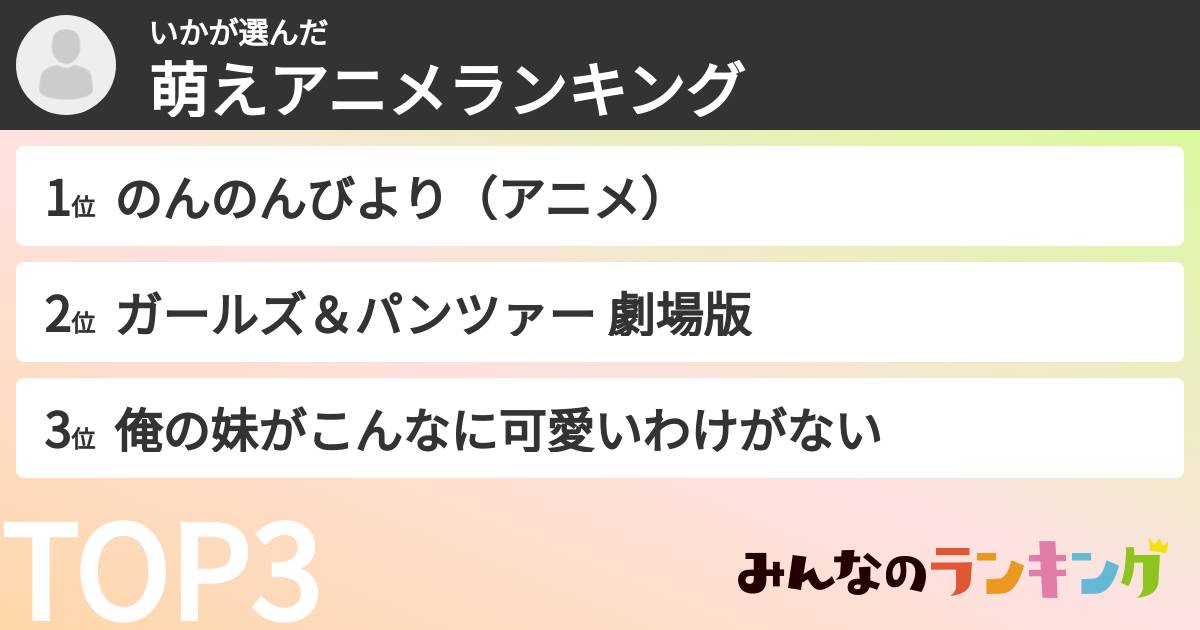 いかが選んだ
萌えアニメランキング

1位 のんのんびより（アニメ）

2位 ガールズ＆パンツァー 劇場版

3位 俺の妹がこんなに可愛いわけがない

TOP3

みんなのランキング